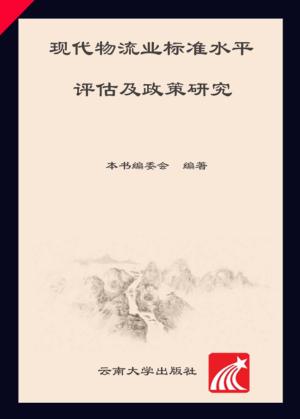 现代物流业标准水平

评估及政策研究

本书编委会 编著

云南大学出版社